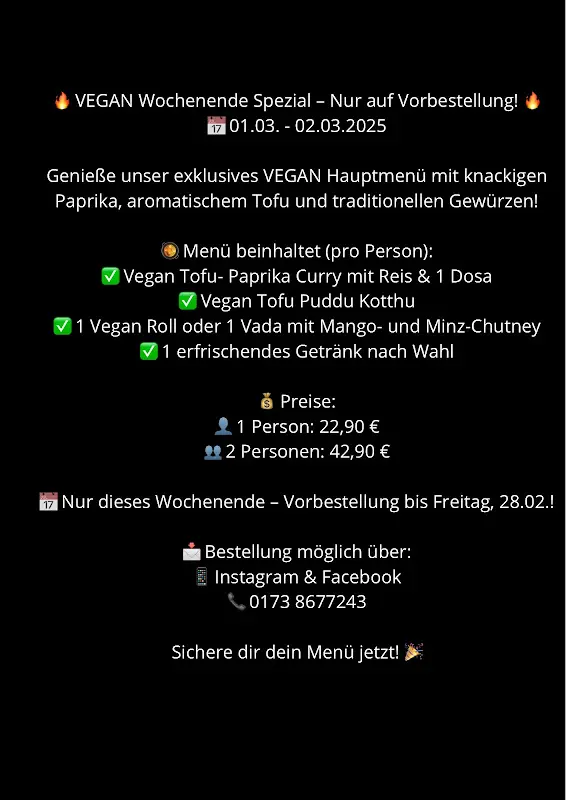 🔥 VEGAN Wochenende Spezial – Nur auf Vorbestellung! 🔥
📅 01.03. - 02.03.2025

Genieße unser exklusives VEGAN Hauptmenü mit knackigen Paprika, aromatischem Tofu und traditionellen Gewürzen!

🥘 Menü beinhaltet (pro Person):
✅ Vegan Tofu- Paprika Curry mit Reis & 1 Dosa
✅ Vegan Tofu Puddu Kotthu
✅ 1 Vegan Roll oder 1 Vada mit Mango- und Minz-Chutney
✅ 1 erfrischendes Getränk nach Wahl

💰 Preise:
👤 1 Person: 22,90 €
👥 2 Personen: 42,90 €

📅 Nur dieses Wochenende – Vorbestellung bis Freitag, 28.02.!

📩 Bestellung möglich über:
📱 Instagram & Facebook
📞 0173 8677243

Sichere dir dein Menü jetzt! 🎉